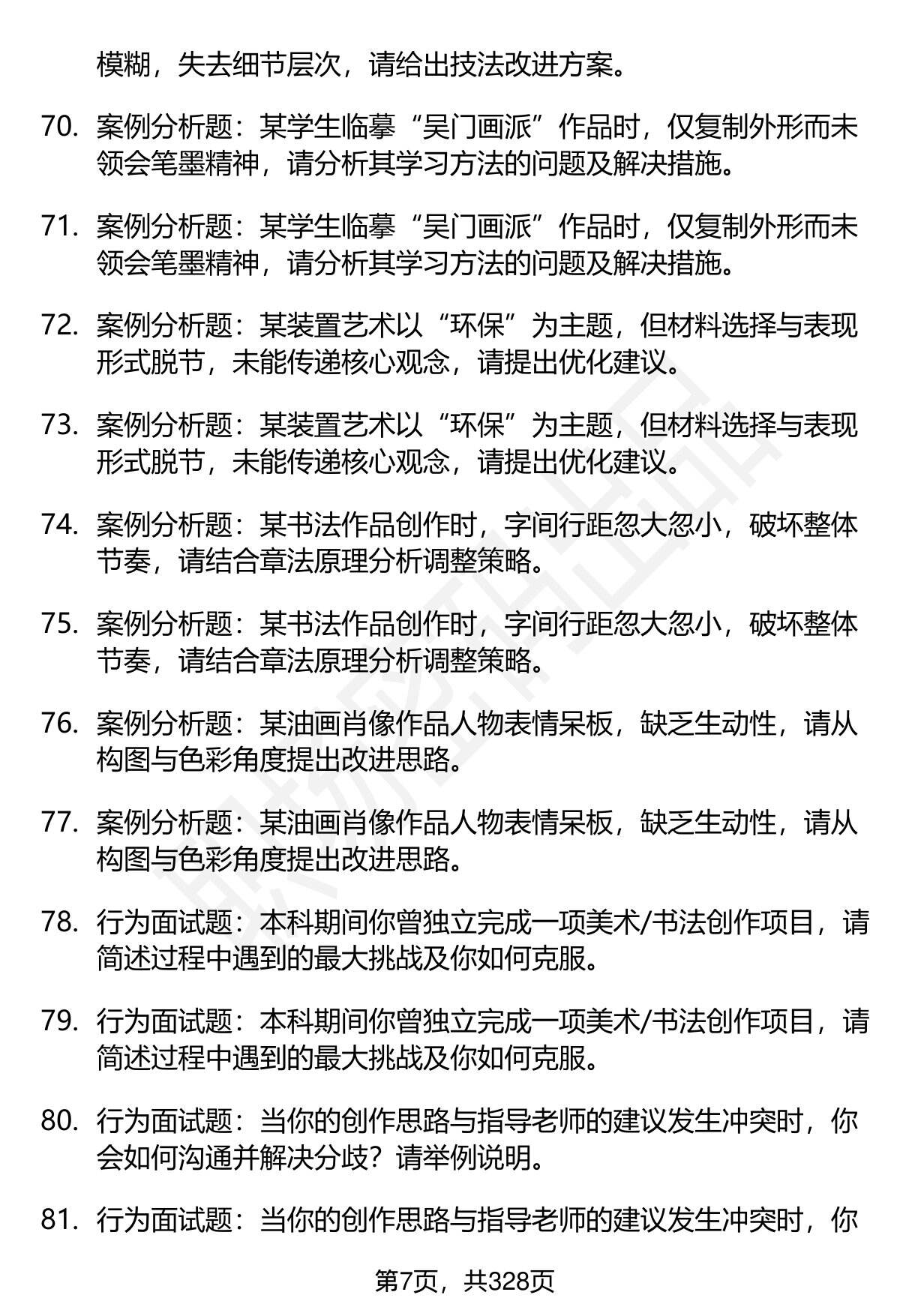 模糊，失去细节层次，请给出技法改进方案。

70. 案例分析题：某学生临摹“吴门画派”作品时，仅复制外形而未领会笔墨精神，请分析其学习方法的问题及解决措施。

71. 案例分析题：某学生临摹“吴门画派”作品时，仅复制外形而未领会笔墨精神，请分析其学习方法的问题及解决措施。

72. 案例分析题：某装置艺术以“环保”为主题，但材料选择与表现形式脱节，未能传递核心观念，请提出优化建议。

73. 案例分析题：某装置艺术以“环保”为主题，但材料选择与表现形式脱节，未能传递核心观念，请提出优化建议。

74. 案例分析题：某书法作品创作时，字间行距忽大忽小，破坏整体节奏，请结合章法原理分析调整策略。

75. 案例分析题：某书法作品创作时，字间行距忽大忽小，破坏整体节奏，请结合章法原理分析调整策略。

76. 案例分析题：某油画肖像作品人物表情呆板，缺乏生动性，请从构图与色彩角度提出改进思路。

77. 案例分析题：某油画肖像作品人物表情呆板，缺乏生动性，请从构图与色彩角度提出改进思路。

78. 行为面试题：本科期间你曾独立完成一项美术/书法创作项目，请简述过程中遇到的最大挑战及你如何克服。

79. 行为面试题：本科期间你曾独立完成一项美术/书法创作项目，请简述过程中遇到的最大挑战及你如何克服。

80. 行为面试题：当你的创作思路与指导老师的建议发生冲突时，你会如何沟通并解决分歧？请举例说明。

81. 行为面试题：当你的创作思路与指导老师的建议发生冲突时，你

第7页，共328页